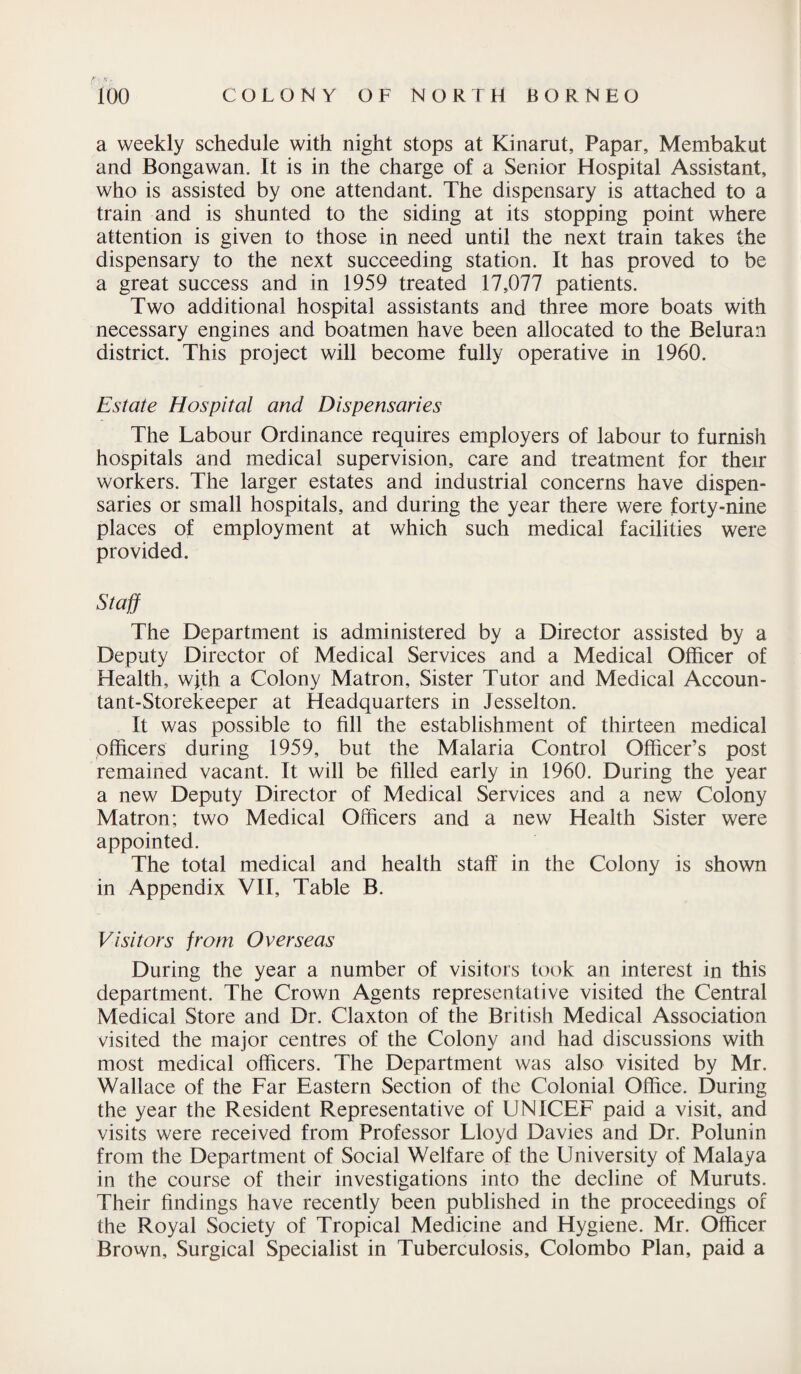 100 COLONY OF NORTH BORNEO

a weekly schedule with night stops at Kinarut, Papar, Membakut and Bongawan. It is in the charge of a Senior Hospital Assistant, who is assisted by one attendant. The dispensary is attached to a train and is shunted to the siding at its stopping point where attention is given to those in need until the next train takes the dispensary to the next succeeding station. It has proved to be a great success and in 1959 treated 17,077 patients.

Two additional hospital assistants and three more boats with necessary engines and boatmen have been allocated to the Beluran district. This project will become fully operative in 1960.

Estate Hospital and Dispensaries

The Labour Ordinance requires employers of labour to furnish hospitals and medical supervision, care and treatment for their workers. The larger estates and industrial concerns have dispensaries or small hospitals, and during the year there were forty-nine places of employment at which such medical facilities were provided.

Staff

The Department is administered by a Director assisted by a Deputy Director of Medical Services and a Medical Officer of Health, with a Colony Matron, Sister Tutor and Medical Accountant-Storekeeper at Headquarters in Jesselton.

It was possible to fill the establishment of thirteen medical officers during 1959, but the Malaria Control Officer's post remained vacant. It will be filled early in 1960. During the year a new Deputy Director of Medical Services and a new Colony Matron; two Medical Officers and a new Health Sister were appointed.

The total medical and health staff in the Colony is shown in Appendix VII, Table B.

Visitors from Overseas

During the year a number of visitors took an interest in this department. The Crown Agents representative visited the Central Medical Store and Dr. Claxton of the British Medical Association visited the major centres of the Colony and had discussions with most medical officers. The Department was also visited by Mr. Wallace of the Far Eastern Section of the Colonial Office. During the year the Resident Representative of UNICEF paid a visit, and visits were received from Professor Lloyd Davies and Dr. Polunin from the Department of Social Welfare of the University of Malaya in the course of their investigations into the decline of Muruts. Their findings have recently been published in the proceedings of the Royal Society of Tropical Medicine and Hygiene. Mr. Officer Brown, Surgical Specialist in Tuberculosis, Colombo Plan, paid a